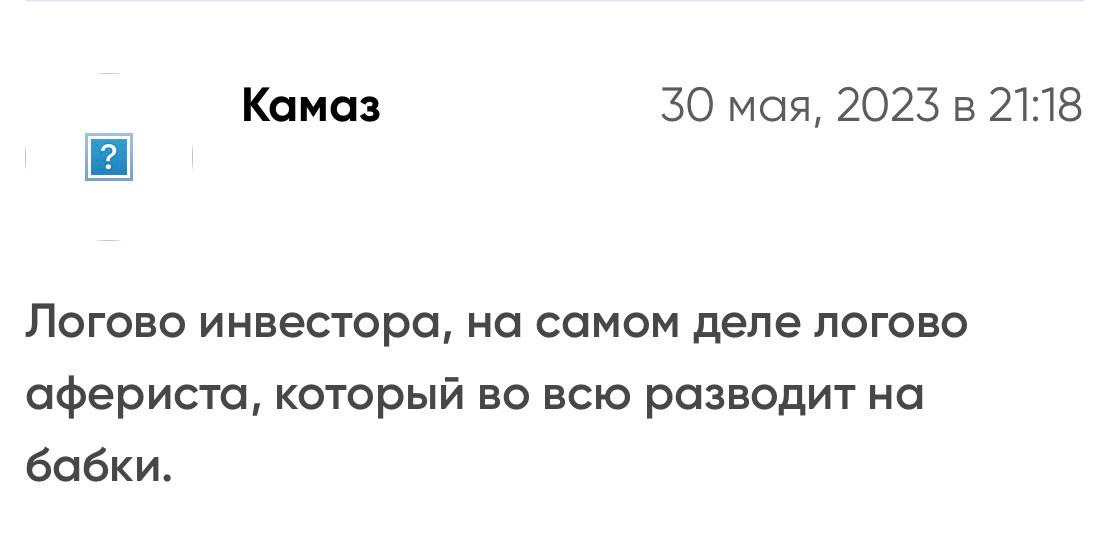 ?

Камаз

30 мая, 2023 в 21:18

Логово инвестора, на самом деле логово афериста, который во всю разводит на бабки.